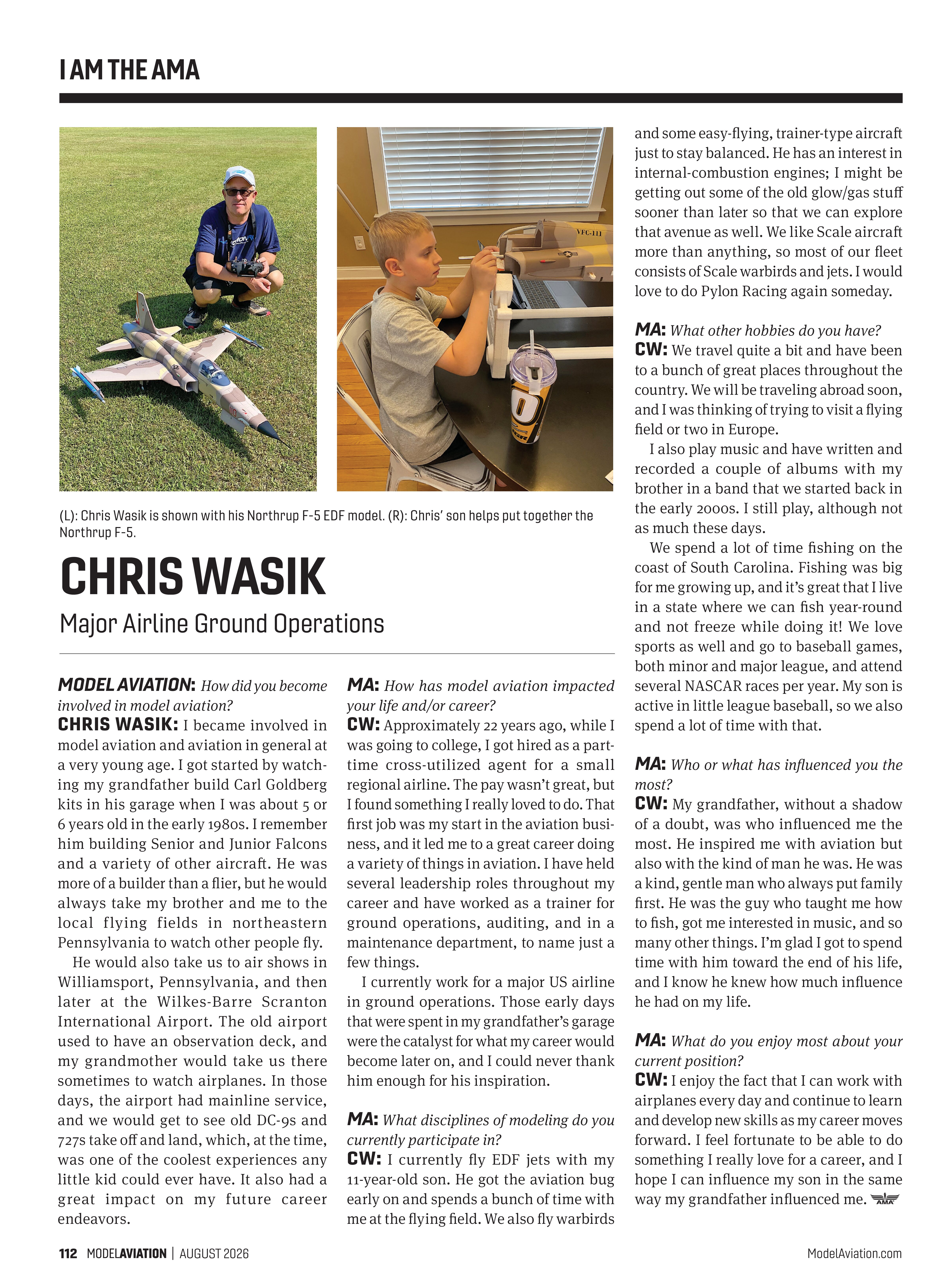 I AM THE AMA

(L): Chris Wasik is shown with his Northrup F-5 EDF model. (R): Chris' son helps put together the Northrup F-5.

CHRIS WASIK

Major Airline Ground Operations

MODEL AVIATION: How did you become involved in model aviation?
CHRIS WASIK: I became involved in model aviation and aviation in general at a very young age. I got started by watching my grandfather build Carl Goldberg kits in his garage when I was about 5 or 6 years old in the early 1980s. I remember him building Senior and Junior Falcons and a variety of other aircraft. He was more of a builder than a flier, but he would always take my brother and me to the local flying fields in northeastern Pennsylvania to watch other people fly.

He would also take us to air shows in Williamsport, Pennsylvania, and then later at the Wilkes-Barre Scranton International Airport. The old airport used to have an observation deck, and my grandmother would take us there sometimes to watch airplanes. In those days, the airport had mainline service, and we would get to see old DC-9s and 727s take off and land, which, at the time, was one of the coolest experiences any little kid could ever have. It also had a great impact on my future career endeavors.

MA: How has model aviation impacted your life and/or career?
CW: Approximately 22 years ago, while I was going to college, I got hired as a part-time cross-utilized agent for a small regional airline. The pay wasn't great, but I found something I really loved to do. That first job was my start in the aviation business, and it led me to a great career doing a variety of things in aviation. I have held several leadership roles throughout my career and have worked as a trainer for ground operations, auditing, and in a maintenance department, to name just a few things.

I currently work for a major US airline in ground operations. Those early days that were spent in my grandfather's garage were the catalyst for what my career would become later on, and I could never thank him enough for his inspiration.

MA: What disciplines of modeling do you currently participate in?
CW: I currently fly EDF jets with my 11-year-old son. He got the aviation bug early on and spends a bunch of time with me at the flying field. We also fly warbirds and some easy-flying, trainer-type aircraft just to stay balanced. He has an interest in internal-combustion engines; I might be getting out some of the old glow/gas stuff sooner than later so that we can explore that avenue as well. We like Scale aircraft more than anything, so most of our fleet consists of Scale warbirds and jets. I would love to do Pylon Racing again someday.

MA: What other hobbies do you have?
CW: We travel quite a bit and have been to a bunch of great places throughout the country. We will be traveling abroad soon, and I was thinking of trying to visit a flying field or two in Europe.

I also play music and have written and recorded a couple of albums with my brother in a band that we started back in the early 2000s. I still play, although not as much these days.

We spend a lot of time fishing on the coast of South Carolina. Fishing was big for me growing up, and it's great that I live in a state where we can fish year-round and not freeze while doing it! We love sports as well and go to baseball games, both minor and major league, and attend several NASCAR races per year. My son is active in little league baseball, so we also spend a lot of time with that.

MA: Who or what has influenced you the most?
CW: My grandfather, without a shadow of a doubt, was who influenced me the most. He inspired me with aviation but also with the kind of man he was. He was a kind, gentle man who always put family first. He was the guy who taught me how to fish, got me interested in music, and so many other things. I'm glad I got to spend time with him toward the end of his life, and I know he knew how much influence he had on my life.

MA: What do you enjoy most about your current position?
CW: I enjoy the fact that I can work with airplanes every day and continue to learn and develop new skills as my career moves forward. I feel fortunate to be able to do something I really love for a career, and I hope I can influence my son in the same way my grandfather influenced me.

112 MODELAVIATION | AUGUST 2026 ModelAviation.com